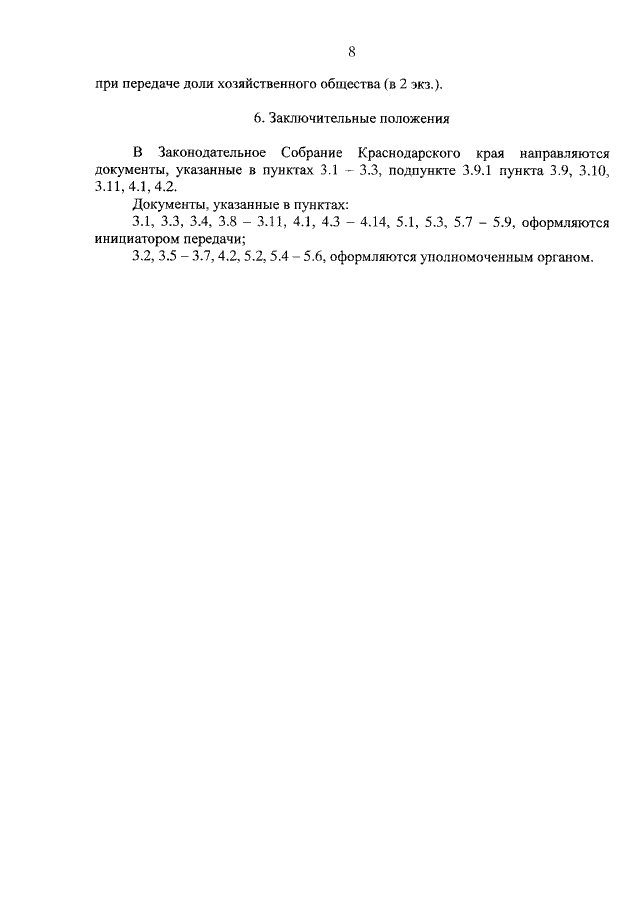 8

при передаче доли хозяйственного общества (в 2 экз.).

6. Заключительные положения

В Законодательное Собрание Краснодарского края направляются документы, указанные в пунктах 3.1 – 3.3, подпункте 3.9.1 пункта 3.9, 3.10, 3.11, 4.1, 4.2.

Документы, указанные в пунктах:

3.1, 3.3, 3.4, 3.8 – 3.11, 4.1, 4.3 – 4.14, 5.1, 5.3, 5.7 – 5.9, оформляются инициатором передачи;

3.2, 3.5 – 3.7, 4.2, 5.2, 5.4 – 5.6, оформляются уполномоченным органом.